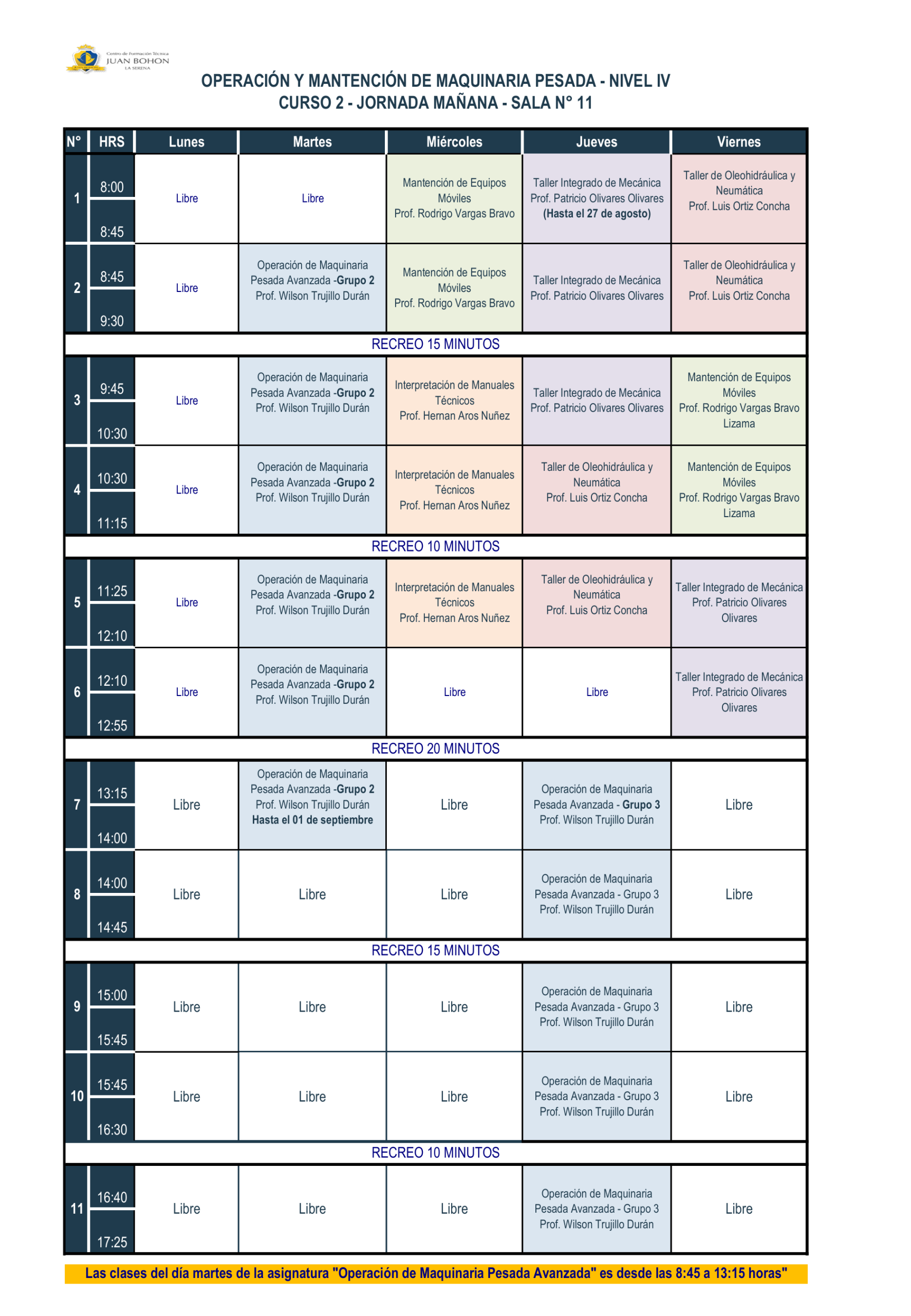 Centro de Formación Técnica JUAN BOHON LA SERENA

OPERACIÓN Y MANTENCIÓN DE MAQUINARIA PESADA - NIVEL IV
CURSO 2 - JORNADA MAÑANA - SALA N° 11

| N° | HRS | Lunes | Martes | Miércoles | Jueves | Viernes |
|---|---|---|---|---|---|---|
| 1 | 8:00 8:45 | Libre | Libre | Mantención de Equipos Móviles Prof. Rodrigo Vargas Bravo | Taller Integrado de Mecánica Prof. Patricio Olivares Olivares (Hasta el 27 de agosto) | Taller de Oleohidráulica y Neumática Prof. Luis Ortiz Concha |
| 2 | 8:45 9:30 | Libre | Operación de Maquinaria Pesada Avanzada -Grupo 2 Prof. Wilson Trujillo Durán | Mantención de Equipos Móviles Prof. Rodrigo Vargas Bravo | Taller Integrado de Mecánica Prof. Patricio Olivares Olivares | Taller de Oleohidráulica y Neumática Prof. Luis Ortiz Concha |
| RECREO 15 MINUTOS | | | | | | |
| 3 | 9:45 10:30 | Libre | Operación de Maquinaria Pesada Avanzada -Grupo 2 Prof. Wilson Trujillo Durán | Interpretación de Manuales Técnicos Prof. Hernan Aros Nuñez | Taller Integrado de Mecánica Prof. Patricio Olivares Olivares | Mantención de Equipos Móviles Prof. Rodrigo Vargas Bravo Lizama |
| 4 | 10:30 11:15 | Libre | Operación de Maquinaria Pesada Avanzada -Grupo 2 Prof. Wilson Trujillo Durán | Interpretación de Manuales Técnicos Prof. Hernan Aros Nuñez | Taller de Oleohidráulica y Neumática Prof. Luis Ortiz Concha | Mantención de Equipos Móviles Prof. Rodrigo Vargas Bravo Lizama |
| RECREO 10 MINUTOS | | | | | | |
| 5 | 11:25 12:10 | Libre | Operación de Maquinaria Pesada Avanzada -Grupo 2 Prof. Wilson Trujillo Durán | Interpretación de Manuales Técnicos Prof. Hernan Aros Nuñez | Taller de Oleohidráulica y Neumática Prof. Luis Ortiz Concha | Taller Integrado de Mecánica Prof. Patricio Olivares Olivares |
| 6 | 12:10 12:55 | Libre | Operación de Maquinaria Pesada Avanzada -Grupo 2 Prof. Wilson Trujillo Durán | Libre | Libre | Taller Integrado de Mecánica Prof. Patricio Olivares Olivares |
| RECREO 20 MINUTOS | | | | | | |
| 7 | 13:15 14:00 | Libre | Operación de Maquinaria Pesada Avanzada -Grupo 2 Prof. Wilson Trujillo Durán Hasta el 01 de septiembre | Libre | Operación de Maquinaria Pesada Avanzada - Grupo 3 Prof. Wilson Trujillo Durán | Libre |
| 8 | 14:00 14:45 | Libre | Libre | Libre | Operación de Maquinaria Pesada Avanzada - Grupo 3 Prof. Wilson Trujillo Durán | Libre |
| RECREO 15 MINUTOS | | | | | | |
| 9 | 15:00 15:45 | Libre | Libre | Libre | Operación de Maquinaria Pesada Avanzada - Grupo 3 Prof. Wilson Trujillo Durán | Libre |
| 10 | 15:45 16:30 | Libre | Libre | Libre | Operación de Maquinaria Pesada Avanzada - Grupo 3 Prof. Wilson Trujillo Durán | Libre |
| RECREO 10 MINUTOS | | | | | | |
| 11 | 16:40 17:25 | Libre | Libre | Libre | Operación de Maquinaria Pesada Avanzada - Grupo 3 Prof. Wilson Trujillo Durán | Libre |

Las clases del día martes de la asignatura "Operación de Maquinaria Pesada Avanzada" es desde las 8:45 a 13:15 horas"